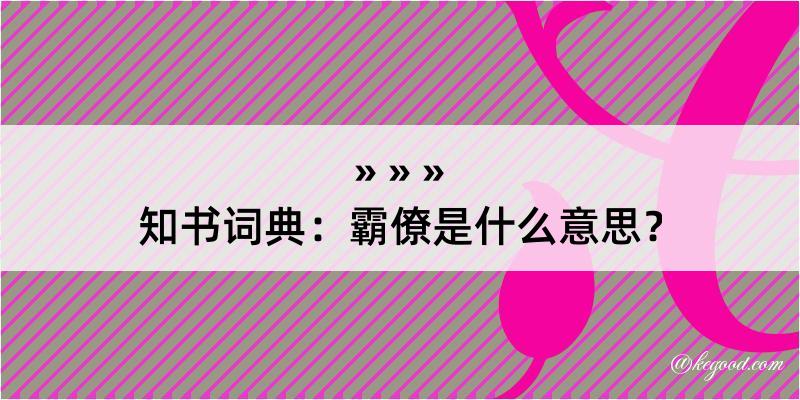 » » »
知书词典：霸僚是什么意思？
@kegood.com